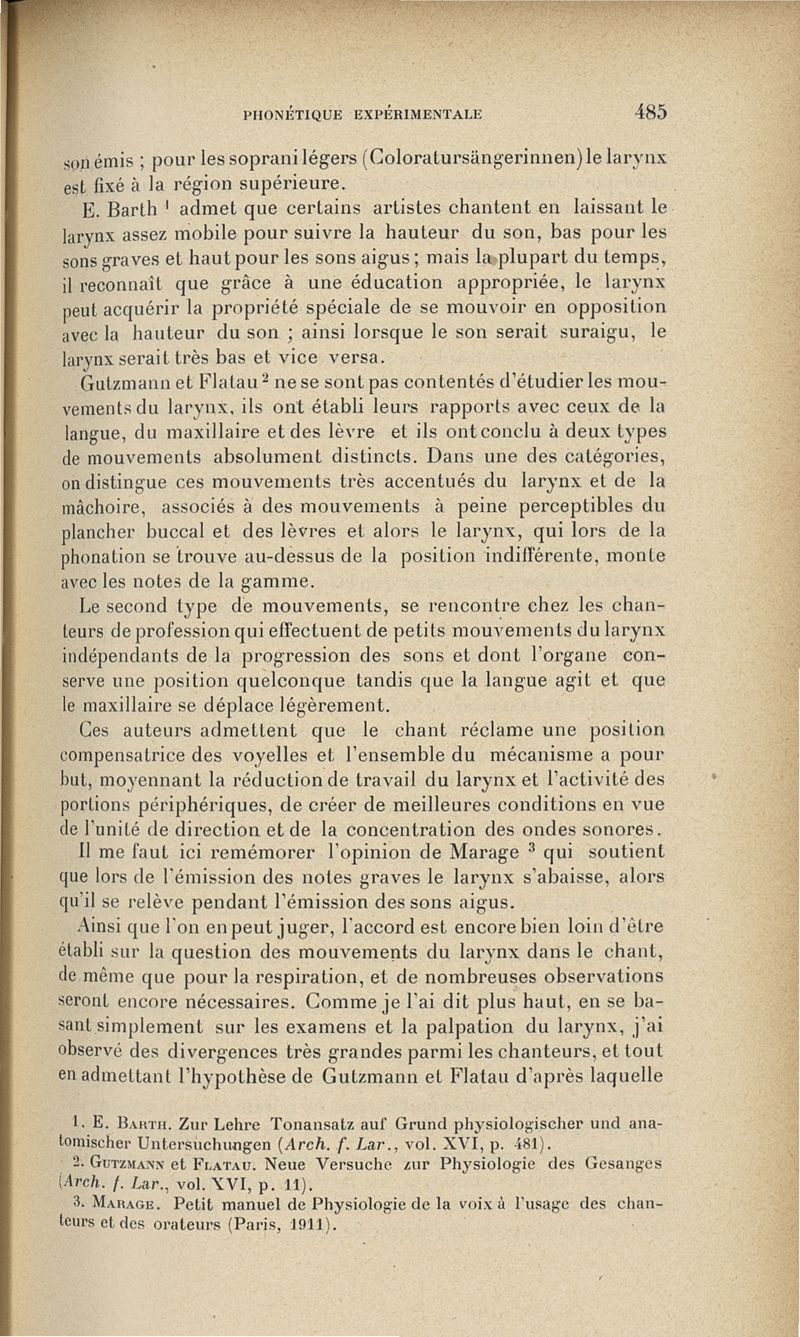 PHONÉTIQUE EXPÉRIMENTALE 485

son émis ; pour les soprani légers (Coloratursängerinnen) le larynx est fixé à la région supérieure.

E. Barth $^1$ admet que certains artistes chantent en laissant le larynx assez mobile pour suivre la hauteur du son, bas pour les sons graves et haut pour les sons aigus ; mais la plupart du temps, il reconnaît que grâce à une éducation appropriée, le larynx peut acquérir la propriété spéciale de se mouvoir en opposition avec la hauteur du son ; ainsi lorsque le son serait suraigu, le larynx serait très bas et vice versa.

Gutzmann et Flatau $^2$ ne se sont pas contentés d'étudier les mouvements du larynx, ils ont établi leurs rapports avec ceux de la langue, du maxillaire et des lèvre et ils ont conclu à deux types de mouvements absolument distincts. Dans une des catégories, on distingue ces mouvements très accentués du larynx et de la mâchoire, associés à des mouvements à peine perceptibles du plancher buccal et des lèvres et alors le larynx, qui lors de la phonation se trouve au-dessus de la position indifférente, monte avec les notes de la gamme.

Le second type de mouvements, se rencontre chez les chanteurs de profession qui effectuent de petits mouvements du larynx indépendants de la progression des sons et dont l'organe conserve une position quelconque tandis que la langue agit et que le maxillaire se déplace légèrement.

Ces auteurs admettent que le chant réclame une position compensatrice des voyelles et l'ensemble du mécanisme a pour but, moyennant la réduction de travail du larynx et l'activité des portions périphériques, de créer de meilleures conditions en vue de l'unité de direction et de la concentration des ondes sonores.

Il me faut ici remémorer l'opinion de Marage $^3$ qui soutient que lors de l'émission des notes graves le larynx s'abaisse, alors qu'il se relève pendant l'émission des sons aigus.

Ainsi que l'on en peut juger, l'accord est encore bien loin d'être établi sur la question des mouvements du larynx dans le chant, de même que pour la respiration, et de nombreuses observations seront encore nécessaires. Comme je l'ai dit plus haut, en se basant simplement sur les examens et la palpation du larynx, j'ai observé des divergences très grandes parmi les chanteurs, et tout en admettant l'hypothèse de Gutzmann et Flatau d'après laquelle

1. E. Barth. Zur Lehre Tonansatz auf Grund physiologischer und anatomischer Untersuchungen (Arch. f. Lar., vol. XVI, p. 481).

2. Gutzmann et Flatau. Neue Versuche zur Physiologie des Gesanges (Arch. f. Lar., vol. XVI, p. 11).

3. Marage. Petit manuel de Physiologie de la voix à l'usage des chanteurs et des orateurs (Paris, 1911).